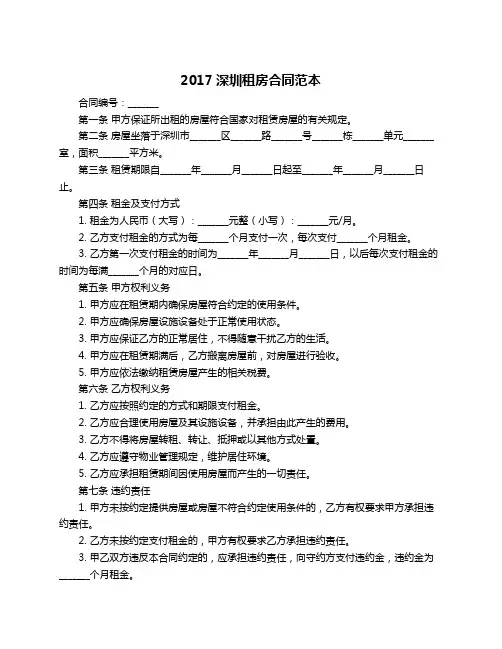 2017 深圳租房合同范本

合同编号：______

第一条 甲方保证所出租的房屋符合国家对租赁房屋的有关规定。

第二条 房屋坐落于深圳市______区______路______号______栋______单元______室，面积______平方米。

第三条 租赁期限自______年______月______日起至______年______月______日止。

第四条 租金及支付方式

1. 租金为人民币（大写）：______元整（小写）：______元/月。

2. 乙方支付租金的方式为每______个月支付一次，每次支付______个月租金。

3. 乙方第一次支付租金的时间为______年______月______日，以后每次支付租金的时间为每满______个月的对应日。

第五条 甲方权利义务

1. 甲方应在租赁期内确保房屋符合约定的使用条件。

2. 甲方应确保房屋设施设备处于正常使用状态。

3. 甲方应保证乙方的正常居住，不得随意干扰乙方的生活。

4. 甲方应在租赁期满后，乙方搬离房屋前，对房屋进行验收。

5. 甲方应依法缴纳租赁房屋产生的相关税费。

第六条 乙方权利义务

1. 乙方应按照约定的方式和期限支付租金。

2. 乙方应合理使用房屋及其设施设备，并承担由此产生的费用。

3. 乙方不得将房屋转租、转让、抵押或以其他方式处置。

4. 乙方应遵守物业管理规定，维护居住环境。

5. 乙方应承担租赁期间因使用房屋而产生的一切责任。

第七条 违约责任

1. 甲方未按约定提供房屋或房屋不符合约定使用条件的，乙方有权要求甲方承担违约责任。

2. 乙方未按约定支付租金的，甲方有权要求乙方承担违约责任。

3. 甲乙双方违反本合同约定的，应承担违约责任，向守约方支付违约金，违约金为______个月租金。